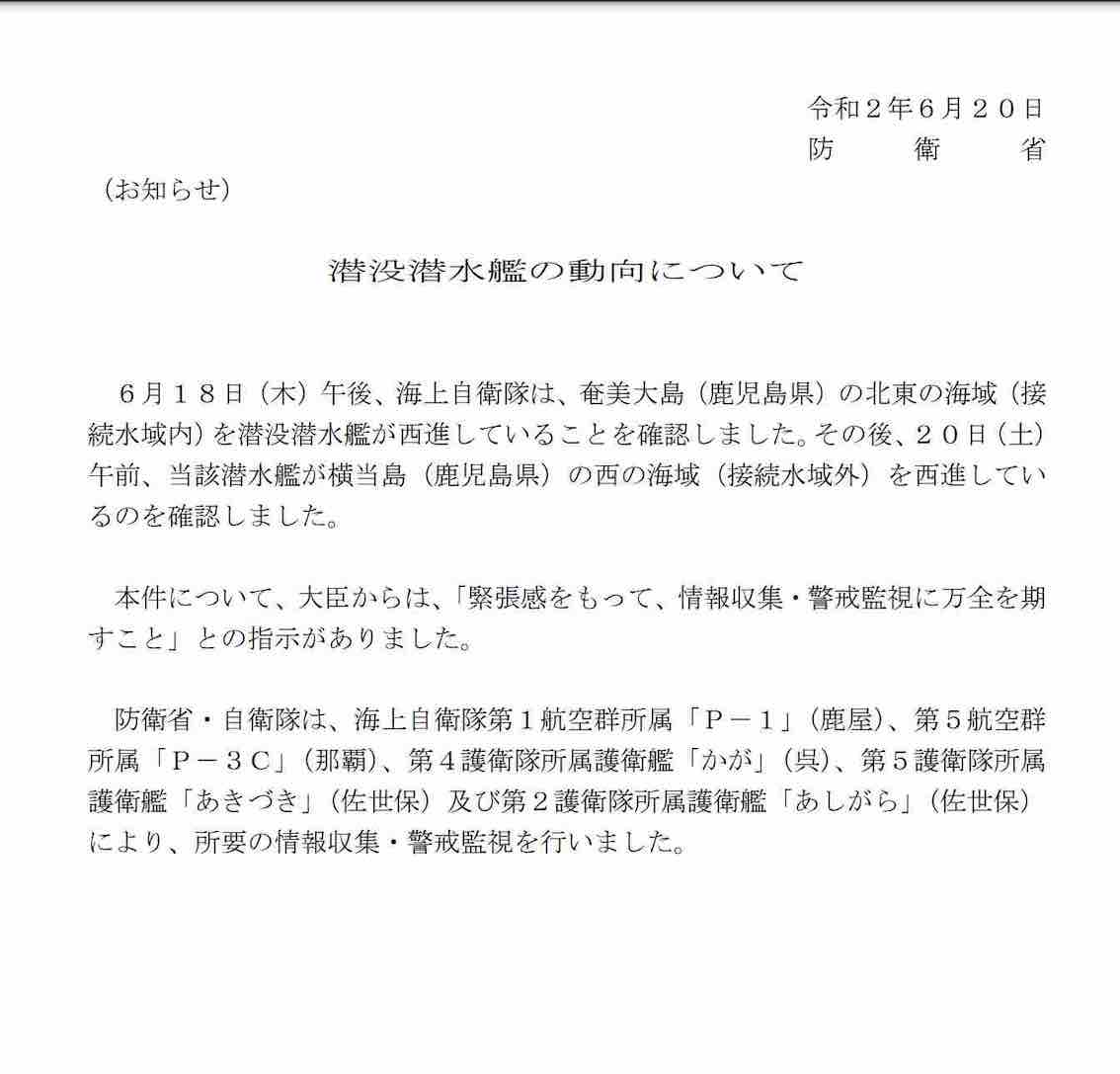 令和２年６月２０日
防　　衛　　省

（お知らせ）

潜没潜水艦の動向について

６月１８日（木）午後、海上自衛隊は、奄美大島（鹿児島県）の北東の海域（接続水域内）を潜没潜水艦が西進していることを確認しました。その後、２０日（土）午前、当該潜水艦が横当島（鹿児島県）の西の海域（接続水域外）を西進しているのを確認しました。

本件について、大臣からは、「緊張感をもって、情報収集・警戒監視に万全を期すこと」との指示がありました。

防衛省・自衛隊は、海上自衛隊第１航空群所属「Ｐ－１」（鹿屋）、第５航空群所属「Ｐ－３Ｃ」（那覇）、第４護衛隊所属護衛艦「かが」（呉）、第５護衛隊所属護衛艦「あきづき」（佐世保）及び第２護衛隊所属護衛艦「あしがら」（佐世保）により、所要の情報収集・警戒監視を行いました。